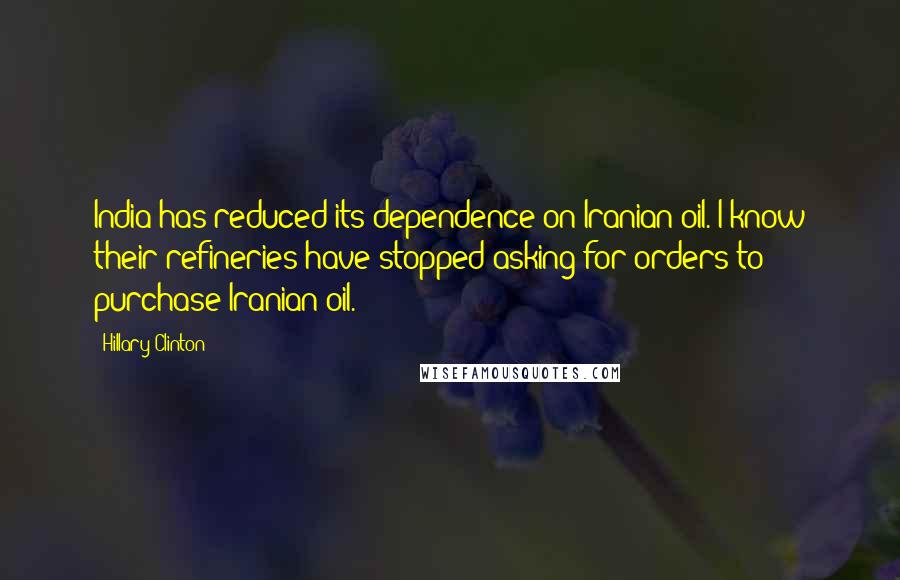 India has reduced its dependence on Iranian oil. I know their refineries have stopped asking for orders to purchase Iranian oil.

Hillary Clinton

WISEFAMOUSQUOTES.COM